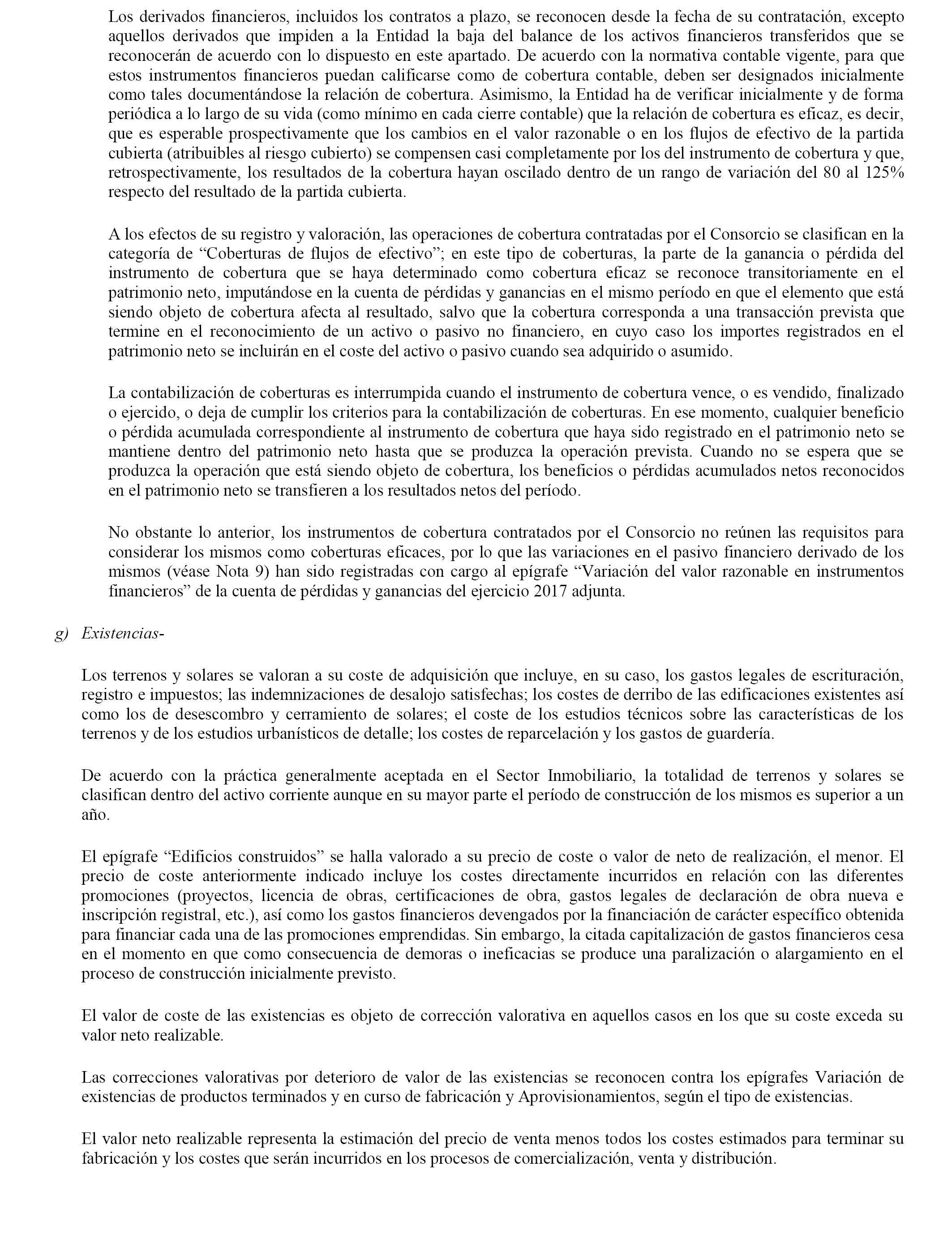 Los derivados financieros, incluidos los contratos a plazo, se reconocen desde la fecha de su contratación, excepto aquellos derivados que impiden a la Entidad la baja del balance de los activos financieros transferidos que se reconocerán de acuerdo con lo dispuesto en este apartado. De acuerdo con la normativa contable vigente, para que estos instrumentos financieros puedan calificarse como de cobertura contable, deben ser designados inicialmente como tales documentándose la relación de cobertura. Asimismo, la Entidad ha de verificar inicialmente y de forma periódica a lo largo de su vida (como mínimo en cada cierre contable) que la relación de cobertura es eficaz, es decir, que es esperable prospectivamente que los cambios en el valor razonable o en los flujos de efectivo de la partida cubierta (atribuibles al riesgo cubierto) se compensen casi completamente por los del instrumento de cobertura y que, retrospectivamente, los resultados de la cobertura hayan oscilado dentro de un rango de variación del 80 al 125% respecto del resultado de la partida cubierta.

A los efectos de su registro y valoración, las operaciones de cobertura contratadas por el Consorcio se clasifican en la categoría de “Coberturas de flujos de efectivo”; en este tipo de coberturas, la parte de la ganancia o pérdida del instrumento de cobertura que se haya determinado como cobertura eficaz se reconoce transitoriamente en el patrimonio neto, imputándose en la cuenta de pérdidas y ganancias en el mismo período en que el elemento que está siendo objeto de cobertura afecta al resultado, salvo que la cobertura corresponda a una transacción prevista que termine en el reconocimiento de un activo o pasivo no financiero, en cuyo caso los importes registrados en el patrimonio neto se incluirán en el coste del activo o pasivo cuando sea adquirido o asumido.

La contabilización de coberturas es interrumpida cuando el instrumento de cobertura vence, o es vendido, finalizado o ejercido, o deja de cumplir los criterios para la contabilización de coberturas. En ese momento, cualquier beneficio o pérdida acumulada correspondiente al instrumento de cobertura que haya sido registrado en el patrimonio neto se mantiene dentro del patrimonio neto hasta que se produzca la operación prevista. Cuando no se espera que se produzca la operación que está siendo objeto de cobertura, los beneficios o pérdidas acumulados netos reconocidos en el patrimonio neto se transfieren a los resultados netos del período.

No obstante lo anterior, los instrumentos de cobertura contratados por el Consorcio no reúnen las requisitos para considerar los mismos como coberturas eficaces, por lo que las variaciones en el pasivo financiero derivado de los mismos (véase Nota 9) han sido registradas con cargo al epígrafe “Variación del valor razonable en instrumentos financieros” de la cuenta de pérdidas y ganancias del ejercicio 2017 adjunta.

g) Existencias-

Los terrenos y solares se valoran a su coste de adquisición que incluye, en su caso, los gastos legales de escrituración, registro e impuestos; las indemnizaciones de desalojo satisfechas; los costes de derribo de las edificaciones existentes así como los de desescombro y cerramiento de solares; el coste de los estudios técnicos sobre las características de los terrenos y de los estudios urbanísticos de detalle; los costes de reparcelación y los gastos de guardería.

De acuerdo con la práctica generalmente aceptada en el Sector Inmobiliario, la totalidad de terrenos y solares se clasifican dentro del activo corriente aunque en su mayor parte el período de construcción de los mismos es superior a un año.

El epígrafe “Edificios construidos” se halla valorado a su precio de coste o valor de neto de realización, el menor. El precio de coste anteriormente indicado incluye los costes directamente incurridos en relación con las diferentes promociones (proyectos, licencia de obras, certificaciones de obra, gastos legales de declaración de obra nueva e inscripción registral, etc.), así como los gastos financieros devengados por la financiación de carácter específico obtenida para financiar cada una de las promociones emprendidas. Sin embargo, la citada capitalización de gastos financieros cesa en el momento en que como consecuencia de demoras o ineficacias se produce una paralización o alargamiento en el proceso de construcción inicialmente previsto.

El valor de coste de las existencias es objeto de corrección valorativa en aquellos casos en los que su coste exceda su valor neto realizable.

Las correcciones valorativas por deterioro de valor de las existencias se reconocen contra los epígrafes Variación de existencias de productos terminados y en curso de fabricación y Aprovisionamientos, según el tipo de existencias.

El valor neto realizable representa la estimación del precio de venta menos todos los costes estimados para terminar su fabricación y los costes que serán incurridos en los procesos de comercialización, venta y distribución.